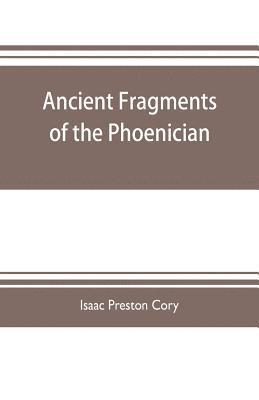 Ancient Fragments of the Phoenician

Isaac Preston Cory